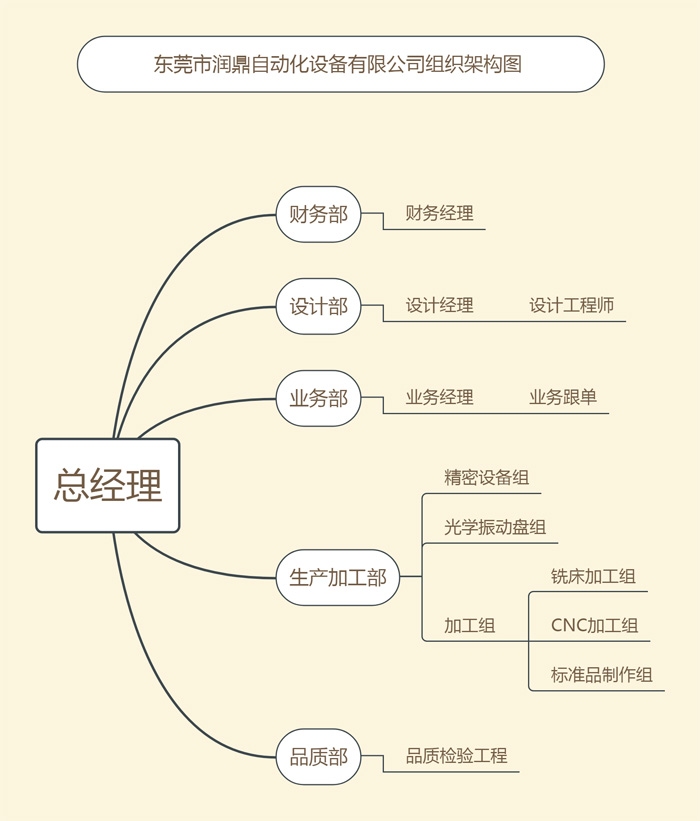 东莞市润鼎自动化设备有限公司组织架构图

总经理

财务部
财务经理

设计部
设计经理
设计工程师

业务部
业务经理
业务跟单

生产加工部
精密设备组
光学振动盘组
加工组
铣床加工组
CNC加工组
标准品制作组

品质部
品质检验工程